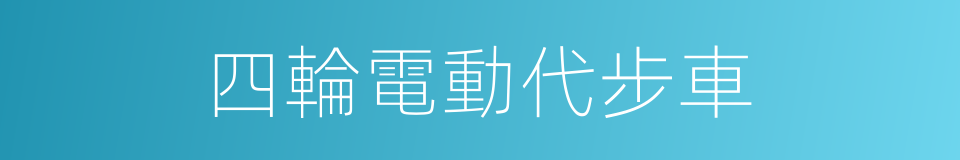 四輪電動代步車